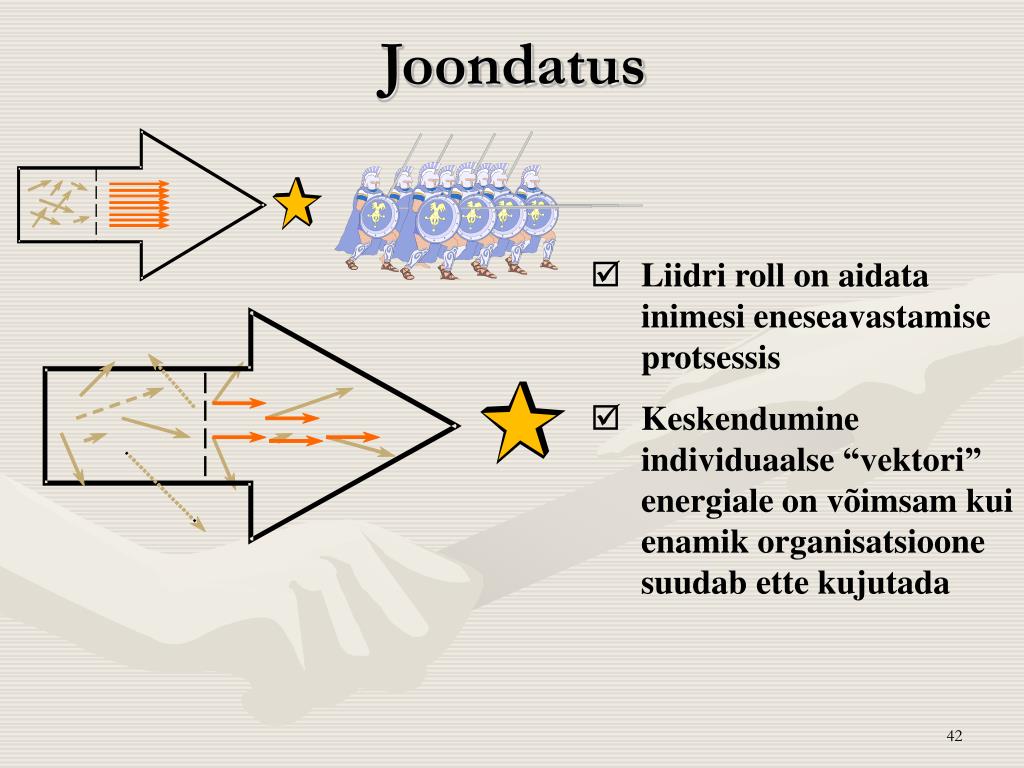 Joondatus

☑ Liidri roll on aidata inimesi eneseavastamise protsessis

☑ Keskendumine individuaalse “vektori” energiale on võimsam kui enamik organisatsioone suudab ette kujutada

42